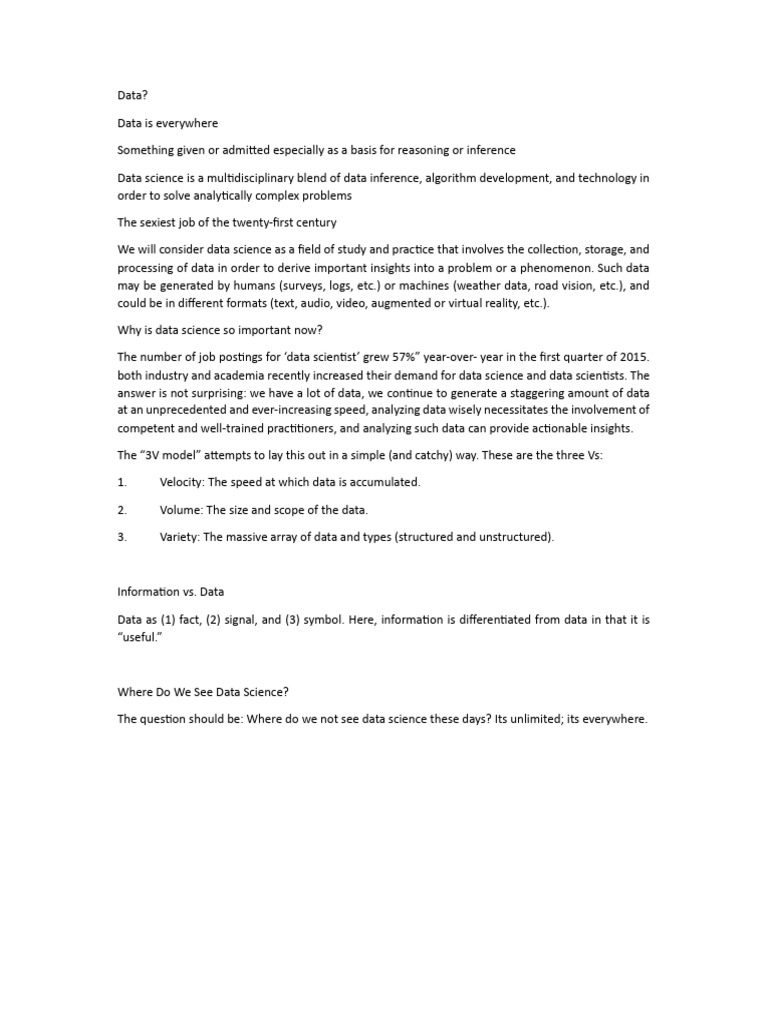 Data?

Data is everywhere

Something given or admitted especially as a basis for reasoning or inference

Data science is a multidisciplinary blend of data inference, algorithm development, and technology in order to solve analytically complex problems

The sexiest job of the twenty-first century

We will consider data science as a field of study and practice that involves the collection, storage, and processing of data in order to derive important insights into a problem or a phenomenon. Such data may be generated by humans (surveys, logs, etc.) or machines (weather data, road vision, etc.), and could be in different formats (text, audio, video, augmented or virtual reality, etc.).

Why is data science so important now?

The number of job postings for 'data scientist' grew 57%" year-over- year in the first quarter of 2015. both industry and academia recently increased their demand for data science and data scientists. The answer is not surprising: we have a lot of data, we continue to generate a staggering amount of data at an unprecedented and ever-increasing speed, analyzing data wisely necessitates the involvement of competent and well-trained practitioners, and analyzing such data can provide actionable insights.

The "3V model" attempts to lay this out in a simple (and catchy) way. These are the three Vs:

1. Velocity: The speed at which data is accumulated.

2. Volume: The size and scope of the data.

3. Variety: The massive array of data and types (structured and unstructured).

Information vs. Data

Data as (1) fact, (2) signal, and (3) symbol. Here, information is differentiated from data in that it is "useful."

Where Do We See Data Science?

The question should be: Where do we not see data science these days? Its unlimited; its everywhere.